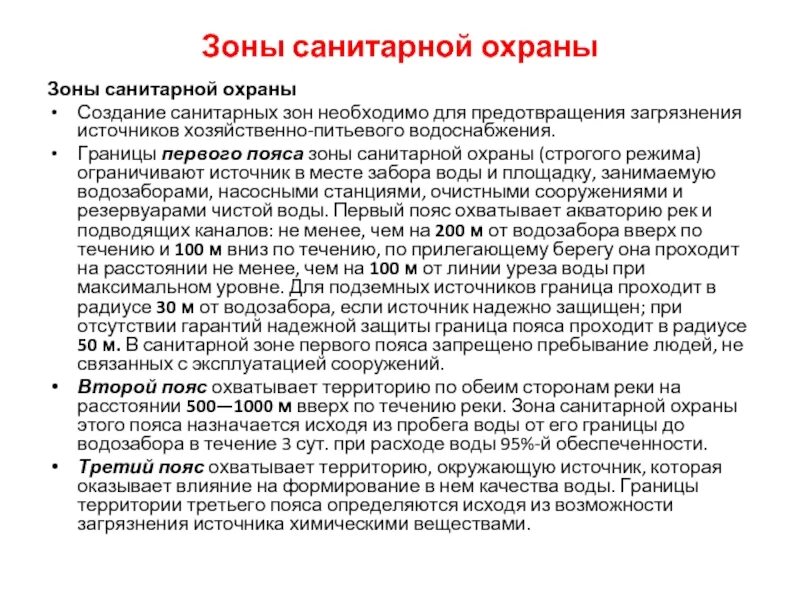 Зоны санитарной охраны

Зоны санитарной охраны

• Создание санитарных зон необходимо для предотвращения загрязнения источников хозяйственно-питьевого водоснабжения.

• Границы первого пояса зоны санитарной охраны (строгого режима) ограничивают источник в месте забора воды и площадку, занимаемую водозаборами, насосными станциями, очистными сооружениями и резервуарами чистой воды. Первый пояс охватывает акваторию рек и подводящих каналов: не менее, чем на 200 м от водозабора вверх по течению и 100 м вниз по течению, по прилегающему берегу она проходит на расстоянии не менее, чем на 100 м от линии уреза воды при максимальном уровне. Для подземных источников граница проходит в радиусе 30 м от водозабора, если источник надежно защищен; при отсутствии гарантий надежной защиты граница пояса проходит в радиусе 50 м. В санитарной зоне первого пояса запрещено пребывание людей, не связанных с эксплуатацией сооружений.

• Второй пояс охватывает территорию по обеим сторонам реки на расстоянии 500—1000 м вверх по течению реки. Зона санитарной охраны этого пояса назначается исходя из пробега воды от его границы до водозабора в течение 3 сут. при расходе воды 95%-й обеспеченности.

• Третий пояс охватывает территорию, окружающую источник, которая оказывает влияние на формирование в нем качества воды. Границы территории третьего пояса определяются исходя из возможности загрязнения источника химическими веществами.